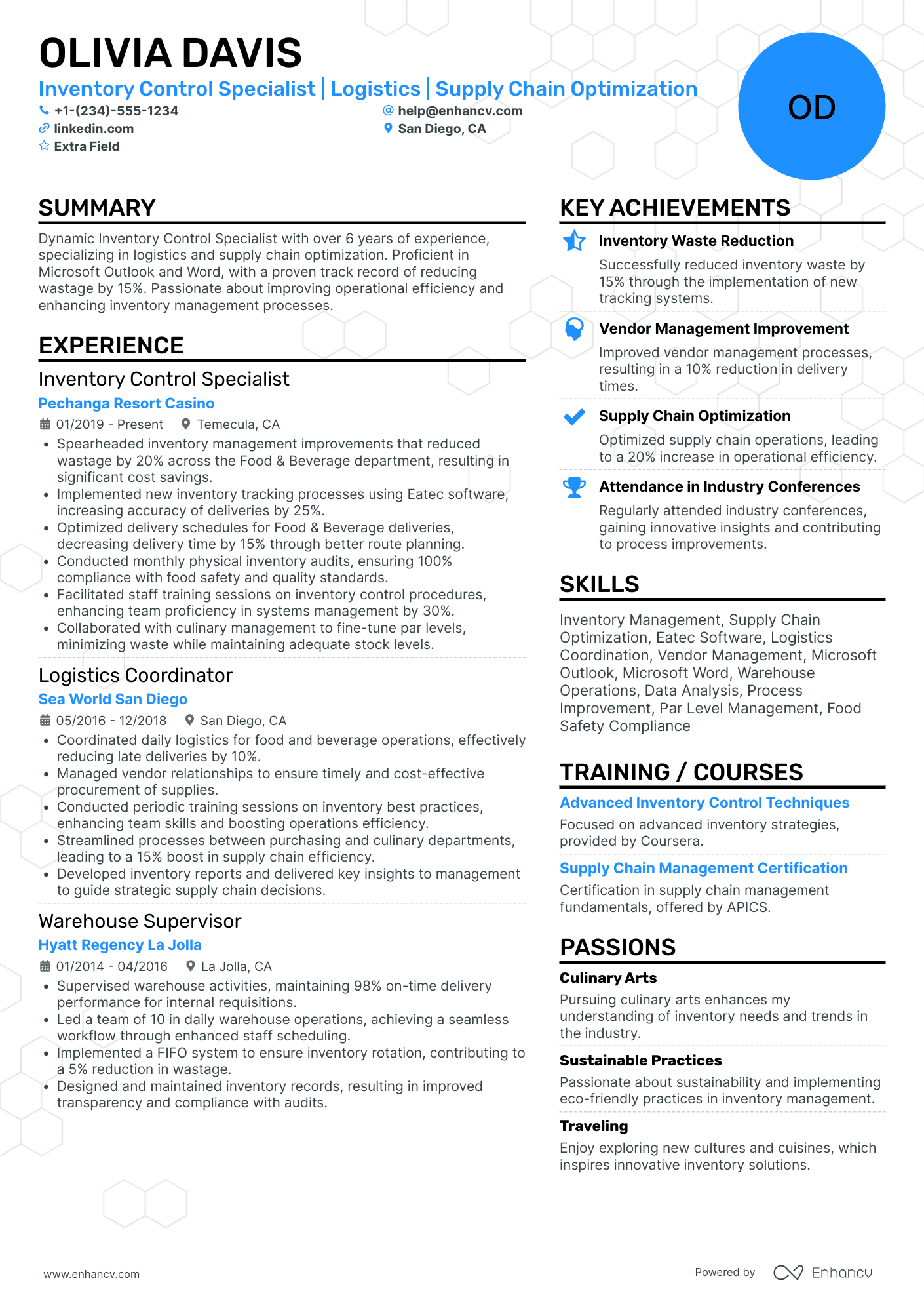 OLIVIA DAVIS

Inventory Control Specialist | Logistics | Supply Chain Optimization

+1-(234)-555-1234
help@enhancv.com
linkedin.com
San Diego, CA
Extra Field

OD

SUMMARY

Dynamic Inventory Control Specialist with over 6 years of experience, specializing in logistics and supply chain optimization. Proficient in Microsoft Outlook and Word, with a proven track record of reducing wastage by 15%. Passionate about improving operational efficiency and enhancing inventory management processes.

EXPERIENCE

Inventory Control Specialist
Pechanga Resort Casino
01/2019 - Present
Temecula, CA
• Spearheaded inventory management improvements that reduced wastage by 20% across the Food & Beverage department, resulting in significant cost savings.
• Implemented new inventory tracking processes using Eatec software, increasing accuracy of deliveries by 25%.
• Optimized delivery schedules for Food & Beverage deliveries, decreasing delivery time by 15% through better route planning.
• Conducted monthly physical inventory audits, ensuring 100% compliance with food safety and quality standards.
• Facilitated staff training sessions on inventory control procedures, enhancing team proficiency in systems management by 30%.
• Collaborated with culinary management to fine-tune par levels, minimizing waste while maintaining adequate stock levels.

Logistics Coordinator
Sea World San Diego
05/2016 - 12/2018
San Diego, CA
• Coordinated daily logistics for food and beverage operations, effectively reducing late deliveries by 10%.
• Managed vendor relationships to ensure timely and cost-effective procurement of supplies.
• Conducted periodic training sessions on inventory best practices, enhancing team skills and boosting operations efficiency.
• Streamlined processes between purchasing and culinary departments, leading to a 15% boost in supply chain efficiency.
• Developed inventory reports and delivered key insights to management to guide strategic supply chain decisions.

Warehouse Supervisor
Hyatt Regency La Jolla
01/2014 - 04/2016
La Jolla, CA
• Supervised warehouse activities, maintaining 98% on-time delivery performance for internal requisitions.
• Led a team of 10 in daily warehouse operations, achieving a seamless workflow through enhanced staff scheduling.
• Implemented a FIFO system to ensure inventory rotation, contributing to a 5% reduction in wastage.
• Designed and maintained inventory records, resulting in improved transparency and compliance with audits.

KEY ACHIEVEMENTS

Inventory Waste Reduction
Successfully reduced inventory waste by 15% through the implementation of new tracking systems.

Vendor Management Improvement
Improved vendor management processes, resulting in a 10% reduction in delivery times.

Supply Chain Optimization
Optimized supply chain operations, leading to a 20% increase in operational efficiency.

Attendance in Industry Conferences
Regularly attended industry conferences, gaining innovative insights and contributing to process improvements.

SKILLS

Inventory Management, Supply Chain Optimization, Eatec Software, Logistics Coordination, Vendor Management, Microsoft Outlook, Microsoft Word, Warehouse Operations, Data Analysis, Process Improvement, Par Level Management, Food Safety Compliance

TRAINING / COURSES

Advanced Inventory Control Techniques
Focused on advanced inventory strategies, provided by Coursera.

Supply Chain Management Certification
Certification in supply chain management fundamentals, offered by APICS.

PASSIONS

Culinary Arts
Pursuing culinary arts enhances my understanding of inventory needs and trends in the industry.

Sustainable Practices
Passionate about sustainability and implementing eco-friendly practices in inventory management.

Traveling
Enjoy exploring new cultures and cuisines, which inspires innovative inventory solutions.

www.enhancv.com
Powered by Enhancv